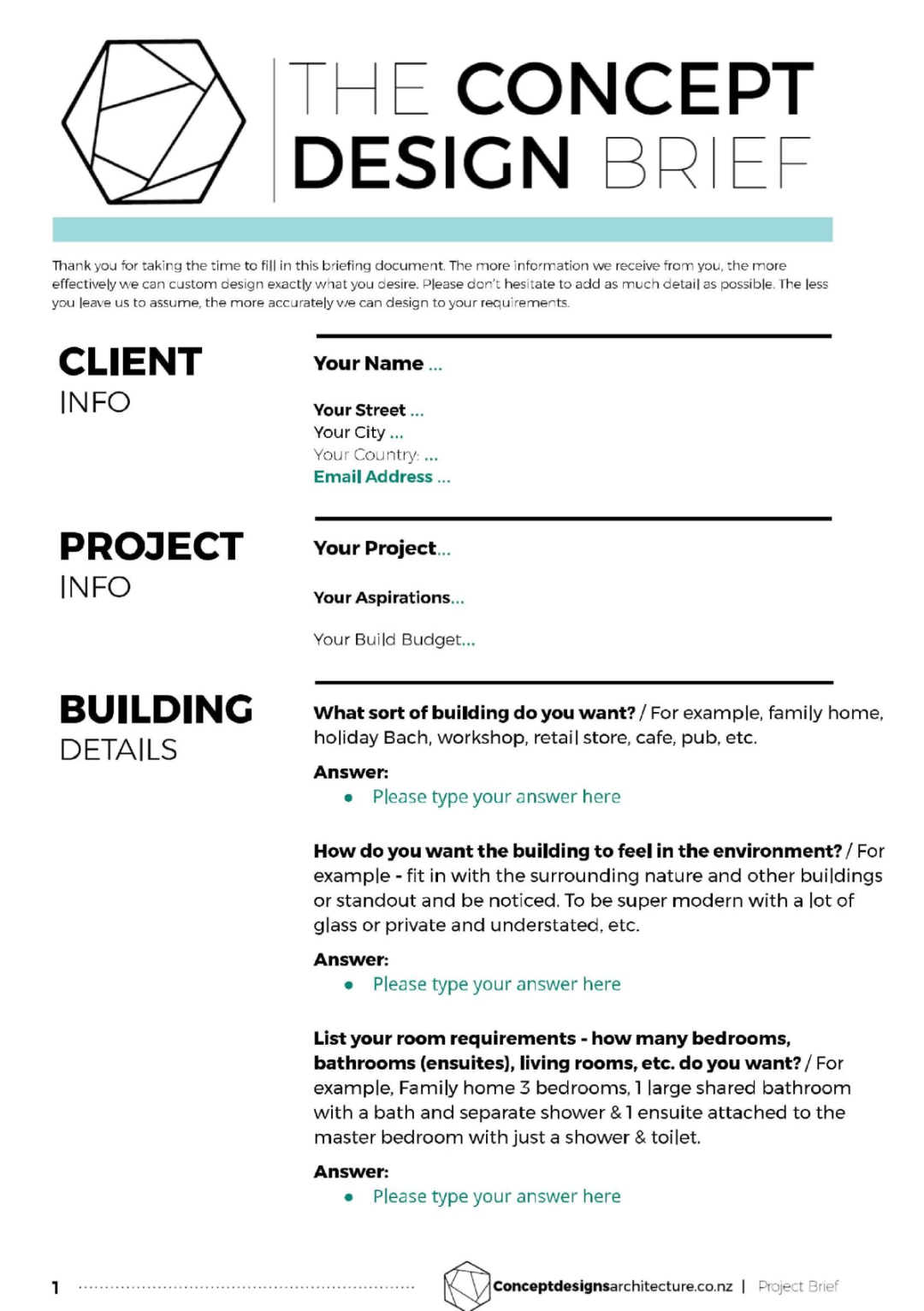 THE CONCEPT DESIGN BRIEF

Thank you for taking the time to fill in this briefing document. The more information we receive from you, the more effectively we can custom design exactly what you desire. Please don't hesitate to add as much detail as possible. The less you leave us to assume, the more accurately we can design to your requirements.

CLIENT INFO

Your Name ...

Your Street ...
Your City ...
Your Country: ...
Email Address ...

PROJECT INFO

Your Project...

Your Aspirations...

Your Build Budget...

BUILDING DETAILS

What sort of building do you want? / For example, family home, holiday Bach, workshop, retail store, cafe, pub, etc.

Answer:
• Please type your answer here

How do you want the building to feel in the environment? / For example - fit in with the surrounding nature and other buildings or standout and be noticed. To be super modern with a lot of glass or private and understated, etc.

Answer:
• Please type your answer here

List your room requirements - how many bedrooms, bathrooms (ensuites), living rooms, etc. do you want? / For example, Family home 3 bedrooms, 1 large shared bathroom with a bath and separate shower & 1 ensuite attached to the master bedroom with just a shower & toilet.

Answer:
• Please type your answer here

1 Conceptdesignsarchitecture.co.nz | Project Brief